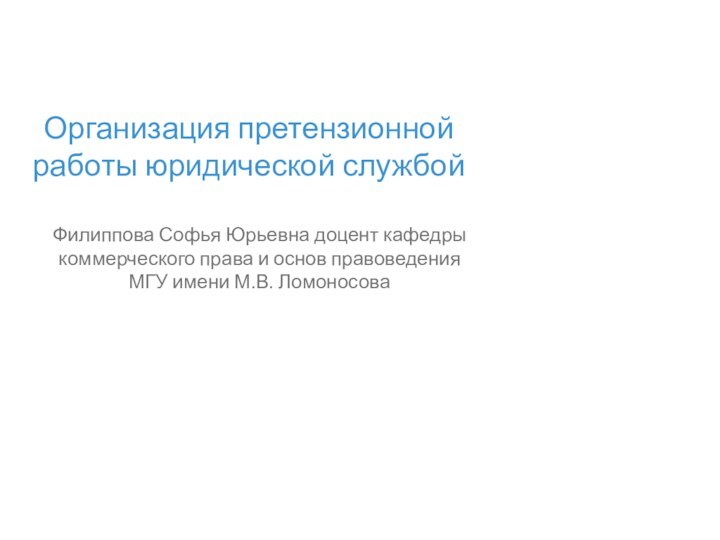 Организация претензионной работы юридической службой

Филиппова Софья Юрьевна доцент кафедры коммерческого права и основ правоведения МГУ имени М.В. Ломоносова